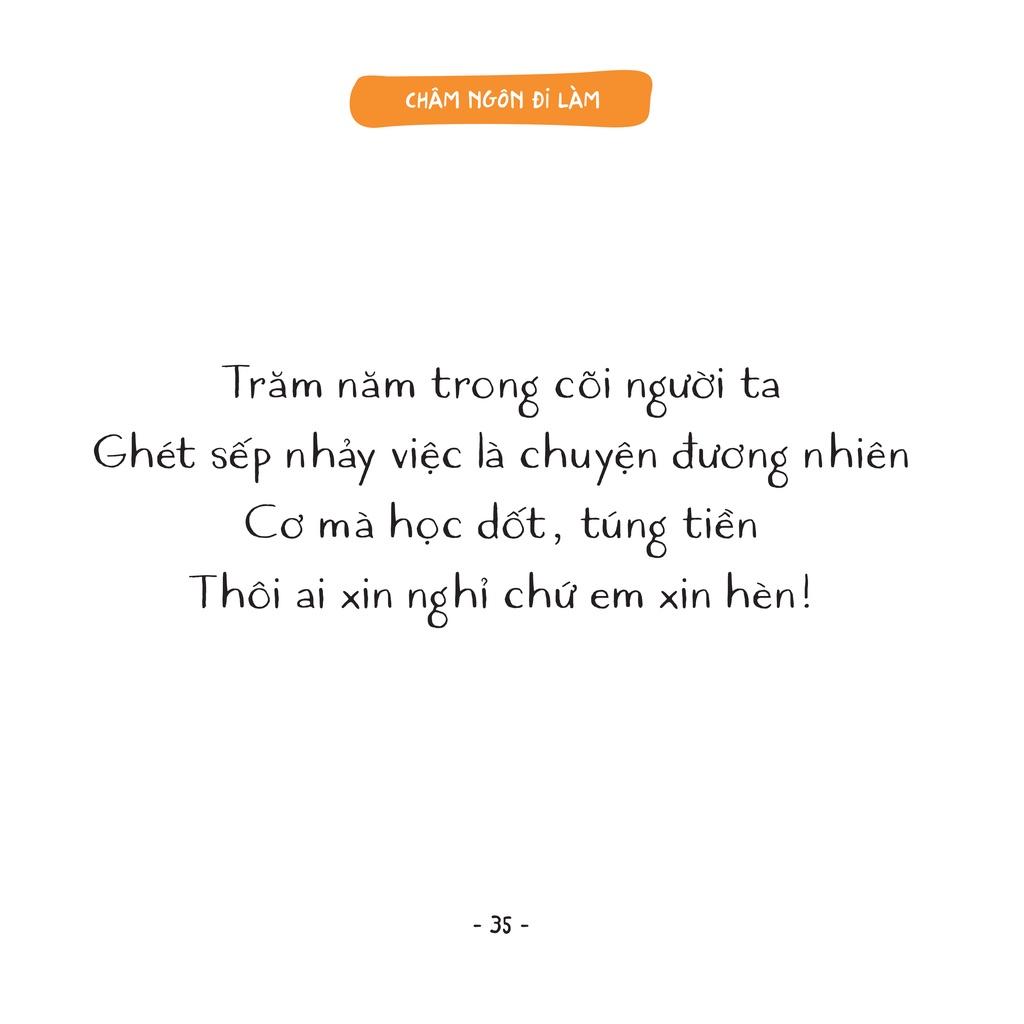 CHÂM NGÔN ĐI LÀM

Trăm năm trong cõi người ta
Ghét sếp nhảy việc là chuyện đương nhiên
Cơ mà học dốt, túng tiền
Thôi ai xin nghỉ chứ em xin hèn!

- 35 -